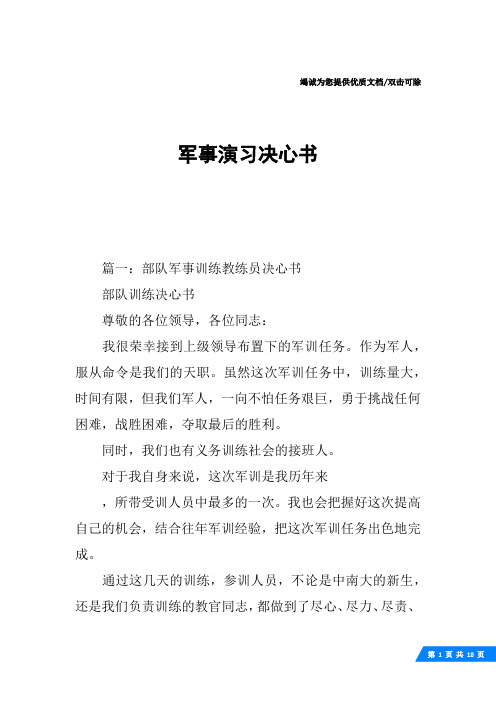 竭诚为您提供优质文档/双击可除

军事演习决心书

篇一：部队军事训练教练员决心书

部队训练决心书

尊敬的各位领导，各位同志：

我很荣幸接到上级领导布置下的军训任务。作为军人，服从命令是我们的天职。虽然这次军训任务中，训练量大，时间有限，但我们军人，一向不怕任务艰巨，勇于挑战任何困难，战胜困难，夺取最后的胜利。

同时，我们也有义务训练社会的接班人。

对于我自身来说，这次军训是我历年来

，所带受训人员中最多的一次。我也会把握好这次提高自己的机会，结合往年军训经验，把这次军训任务出色地完成。

通过这几天的训练，参训人员，不论是中南大的新生，还是我们负责训练的教官同志，都做到了尽心、尽力、尽责、

第 1 页 共 18 页